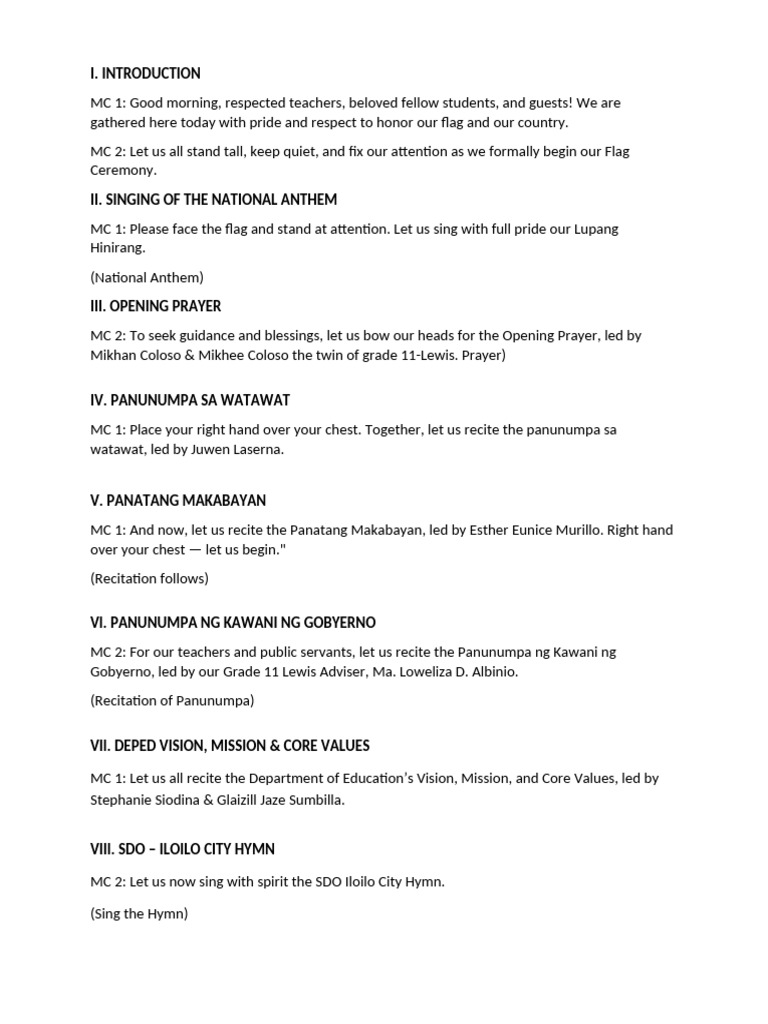 I. INTRODUCTION

MC 1: Good morning, respected teachers, beloved fellow students, and guests! We are gathered here today with pride and respect to honor our flag and our country.

MC 2: Let us all stand tall, keep quiet, and fix our attention as we formally begin our Flag Ceremony.

II. SINGING OF THE NATIONAL ANTHEM

MC 1: Please face the flag and stand at attention. Let us sing with full pride our Lupang Hinirang.

(National Anthem)

III. OPENING PRAYER

MC 2: To seek guidance and blessings, let us bow our heads for the Opening Prayer, led by Mikhan Coloso & Mikhee Coloso the twin of grade 11-Lewis. Prayer)

IV. PANUNUMPA SA WATAWAT

MC 1: Place your right hand over your chest. Together, let us recite the panunumpa sa watawat, led by Juwen Laserna.

V. PANATANG MAKABAYAN

MC 1: And now, let us recite the Panatang Makabayan, led by Esther Eunice Murillo. Right hand over your chest — let us begin."

(Recitation follows)

VI. PANUNUMPA NG KAWANI NG GOBYERNO

MC 2: For our teachers and public servants, let us recite the Panunumpa ng Kawani ng Gobyerno, led by our Grade 11 Lewis Adviser, Ma. Loweliza D. Albinio.

(Recitation of Panunumpa)

VII. DEPED VISION, MISSION & CORE VALUES

MC 1: Let us all recite the Department of Education's Vision, Mission, and Core Values, led by Stephanie Siodina & Glaizill Jaze Sumbilla.

VIII. SDO – ILOILO CITY HYMN

MC 2: Let us now sing with spirit the SDO Iloilo City Hymn.

(Sing the Hymn)